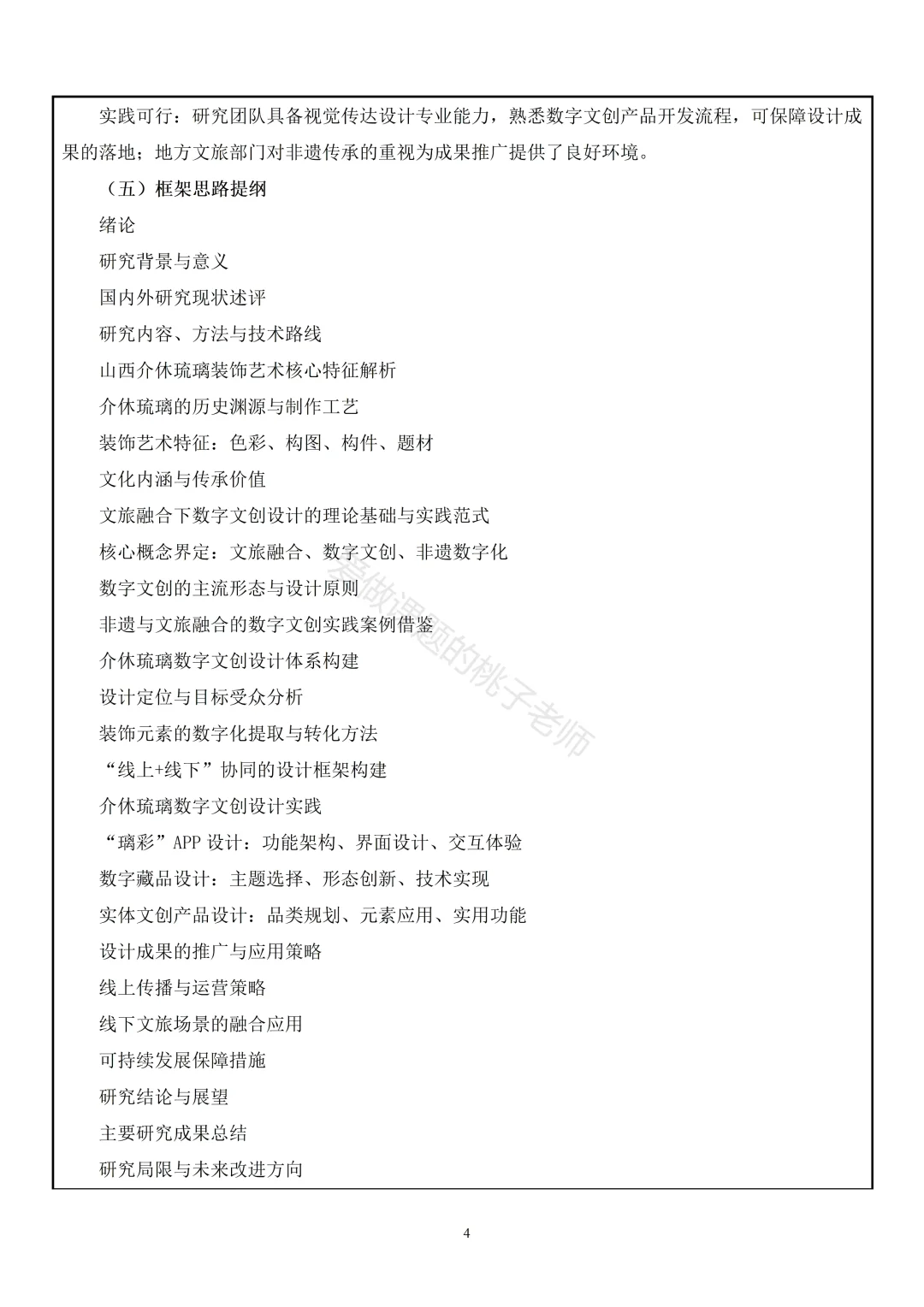 实践可行：研究团队具备视觉传达设计专业能力，熟悉数字文创产品开发流程，可保障设计成果的落地；地方文旅部门对非遗传承的重视为成果推广提供了良好环境。

（五）框架思路提纲

绪论

研究背景与意义

国内外研究现状述评

研究内容、方法与技术路线

山西介休琉璃装饰艺术核心特征解析

介休琉璃的历史渊源与制作工艺

装饰艺术特征：色彩、构图、构件、题材

文化内涵与传承价值

文旅融合下数字文创设计的理论基础与实践范式

核心概念界定：文旅融合、数字文创、非遗数字化

数字文创的主流形态与设计原则

非遗与文旅融合的数字文创实践案例借鉴

介休琉璃数字文创设计体系构建

设计定位与目标受众分析

装饰元素的数字化提取与转化方法

“线上+线下”协同的设计框架构建

介休琉璃数字文创设计实践

“璃彩”APP 设计：功能架构、界面设计、交互体验

数字藏品设计：主题选择、形态创新、技术实现

实体文创产品设计：品类规划、元素应用、实用功能

设计成果的推广与应用策略

线上传播与运营策略

线下文旅场景的融合应用

可持续发展保障措施

研究结论与展望

主要研究成果总结

研究局限与未来改进方向

爱做课题的桃子老师

4